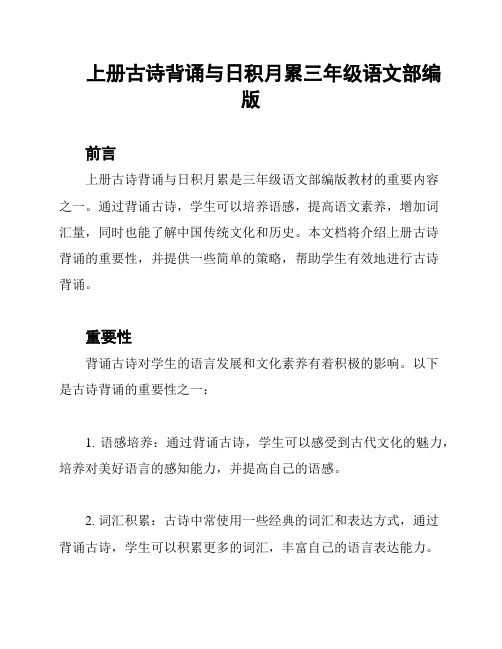 上册古诗背诵与日积月累三年级语文部编版

前言

上册古诗背诵与日积月累是三年级语文部编版教材的重要内容之一。通过背诵古诗，学生可以培养语感，提高语文素养，增加词汇量，同时也能了解中国传统文化和历史。本文档将介绍上册古诗背诵的重要性，并提供一些简单的策略，帮助学生有效地进行古诗背诵。

重要性

背诵古诗对学生的语言发展和文化素养有着积极的影响。以下是古诗背诵的重要性之一：

1. 语感培养：通过背诵古诗，学生可以感受到古代文化的魅力，培养对美好语言的感知能力，并提高自己的语感。

2. 词汇积累：古诗中常使用一些经典的词汇和表达方式，通过背诵古诗，学生可以积累更多的词汇，丰富自己的语言表达能力。